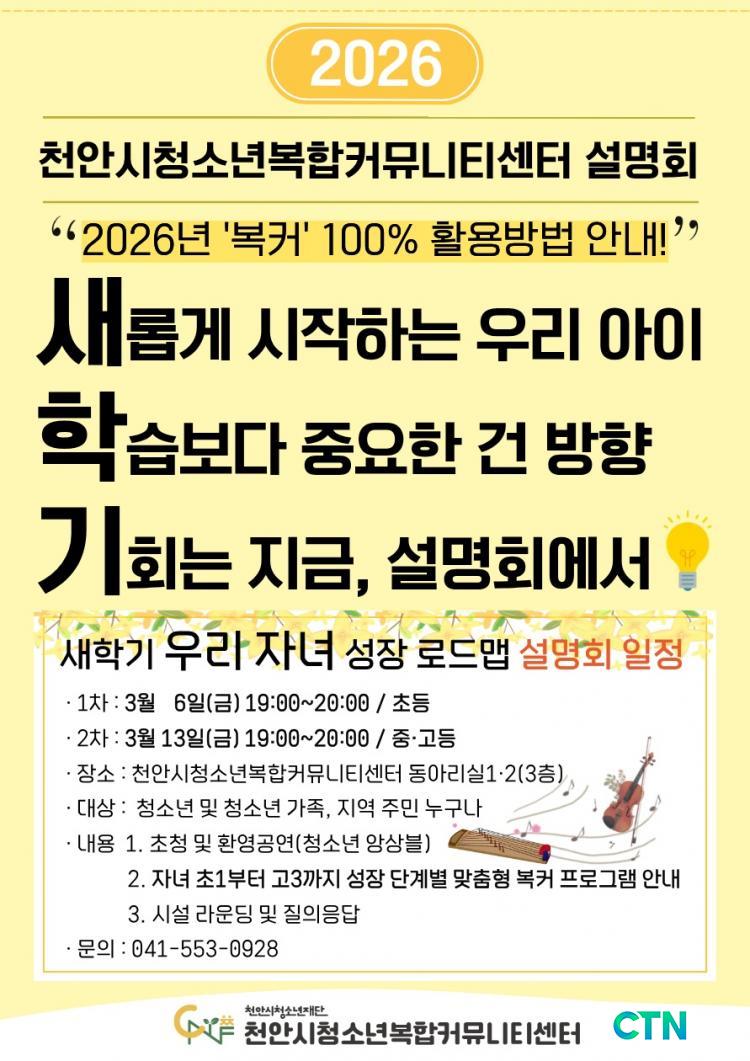 2026

천안시청소년복합커뮤니티센터 설명회

"2026년 '복커' 100% 활용방법 안내!"

새롭게 시작하는 우리 아이

학습보다 중요한 건 방향

기회는 지금, 설명회에서

새학기 우리 자녀 성장 로드맵 설명회 일정

· 1차 : 3월 6일(금) 19:00~20:00 / 초등
· 2차 : 3월 13일(금) 19:00~20:00 / 중·고등
· 장소 : 천안시청소년복합커뮤니티센터 동아리실1·2(3층)
· 대상 : 청소년 및 청소년 가족, 지역 주민 누구나
· 내용 1. 초청 및 환영공연(청소년 앙상블)
2. 자녀 초1부터 고3까지 성장 단계별 맞춤형 복커 프로그램 안내
3. 시설 라운딩 및 질의응답
· 문의 : 041-553-0928

천안시청소년재단
천안시청소년복합커뮤니티센터

CTN